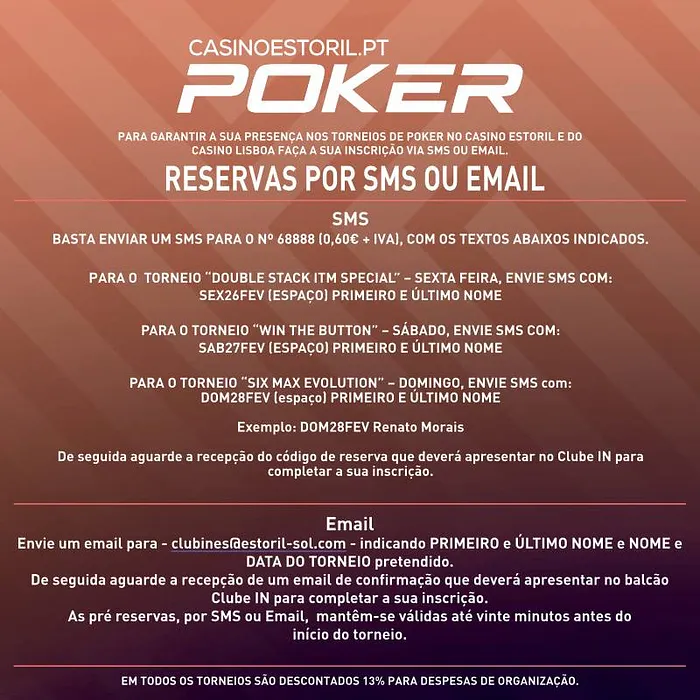 CASINOESTORIL.PT
POKER

PARA GARANTIR A SUA PRESENÇA NOS TORNEIOS DE POKER NO CASINO ESTORIL E DO CASINO LISBOA FAÇA A SUA INSCRIÇÃO VIA SMS OU EMAIL.

RESERVAS POR SMS OU EMAIL

SMS
BASTA ENVIAR UM SMS PARA O Nº 68888 (0,60€ + IVA), COM OS TEXTOS ABAIXOS INDICADOS.

PARA O TORNEIO "DOUBLE STACK ITM SPECIAL" – SEXTA FEIRA, ENVIE SMS COM:
SEX26FEV (ESPAÇO) PRIMEIRO E ÚLTIMO NOME

PARA O TORNEIO "WIN THE BUTTON" – SÁBADO, ENVIE SMS COM:
SAB27FEV (ESPAÇO) PRIMEIRO E ÚLTIMO NOME

PARA O TORNEIO "SIX MAX EVOLUTION" – DOMINGO, ENVIE SMS com:
DOM28FEV (espaço) PRIMEIRO E ÚLTIMO NOME

Exemplo: DOM28FEV Renato Morais

De seguida aguarde a recepção do código de reserva que deverá apresentar no Clube IN para completar a sua inscrição.

Email
Envie um email para - clubines@estoril-sol.com - indicando PRIMEIRO e ÚLTIMO NOME e NOME e DATA DO TORNEIO pretendido.
De seguida aguarde a recepção de um email de confirmação que deverá apresentar no balcão Clube IN para completar a sua inscrição.
As pré reservas, por SMS ou Email, mantêm-se válidas até vinte minutos antes do início do torneio.

EM TODOS OS TORNEIOS SÃO DESCONTADOS 13% PARA DESPESAS DE ORGANIZAÇÃO.